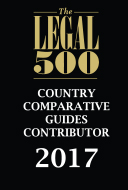 The
LEGAL
500

COUNTRY
COMPARATIVE
GUIDES
CONTRIBUTOR
2017